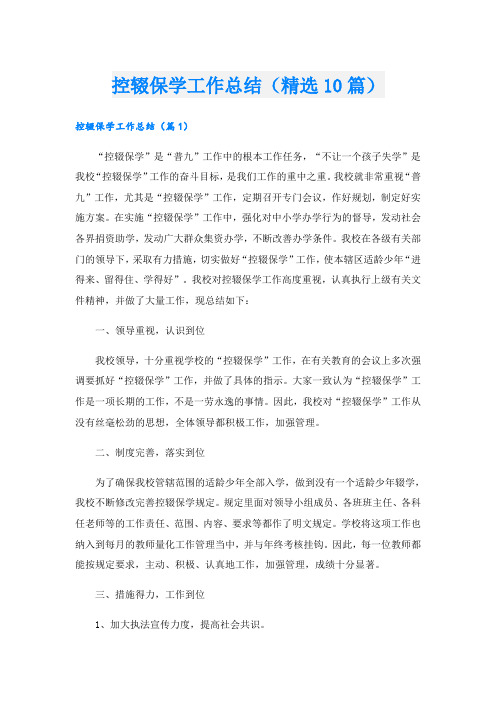 控辍保学工作总结（精选10篇）

控辍保学工作总结（篇1）

“控辍保学”是“普九”工作中的根本工作任务，“不让一个孩子失学”是我校“控辍保学”工作的奋斗目标，是我们工作的重中之重。我校就非常重视“普九”工作，尤其是“控辍保学”工作，定期召开专门会议，作好规划，制定好实施方案。在实施“控辍保学”工作中，强化对中小学办学行为的督导，发动社会各界捐资助学，发动广大群众集资办学，不断改善办学条件。我校在各级有关部门的领导下，采取有力措施，切实做好“控辍保学”工作，使本辖区适龄少年“进得来、留得住、学得好”。我校对控辍保学工作高度重视，认真执行上级有关文件精神，并做了大量工作，现总结如下：

一、领导重视，认识到位

我校领导，十分重视学校的“控辍保学”工作，在有关教育的会议上多次强调要抓好“控辍保学”工作，并做了具体的指示。大家一致认为“控辍保学”工作是一项长期的工作，不是一劳永逸的事情。因此，我校对“控辍保学”工作从没有丝毫松劲的思想，全体领导都积极工作，加强管理。

二、制度完善，落实到位

为了确保我校管辖范围的适龄少年全部入学，做到没有一个适龄少年辍学，我校不断修改完善控辍保学规定。规定里面对领导小组成员、各班班主任、各科任老师等的工作责任、范围、内容、要求等都作了明文规定。学校将这项工作也纳入到每月的教师量化工作管理当中，并与年终考核挂钩。因此，每一位教师都能按规定要求，主动、积极、认真地工作，加强管理，成绩十分显著。

三、措施得力，工作到位

1、加大执法宣传力度，提高社会共识。